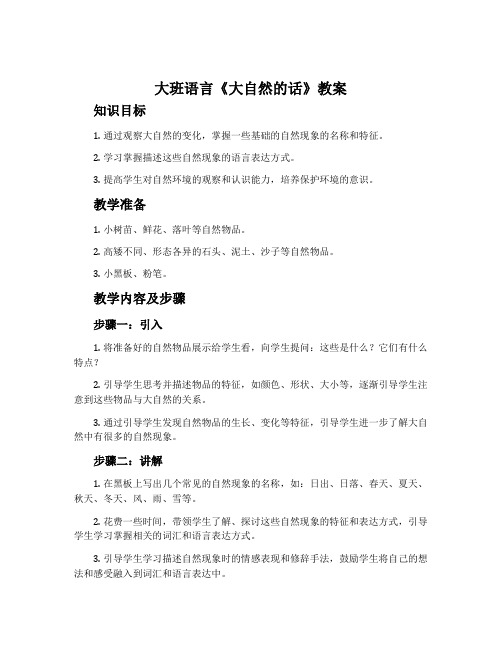 大班语言《大自然的话》教案

知识目标

1. 通过观察大自然的变化，掌握一些基础的自然现象的名称和特征。

2. 学习掌握描述这些自然现象的语言表达方式。

3. 提高学生对自然环境的观察和认识能力，培养保护环境的意识。

教学准备

1. 小树苗、鲜花、落叶等自然物品。

2. 高矮不同、形态各异的石头、泥土、沙子等自然物品。

3. 小黑板、粉笔。

教学内容及步骤

步骤一：引入

1. 将准备好的自然物品展示给学生看，向学生提问：这些是什么？它们有什么特点？

2. 引导学生思考并描述物品的特征，如颜色、形状、大小等，逐渐引导学生注意到这些物品与大自然的关系。

3. 通过引导学生发现自然物品的生长、变化等特征，引导学生进一步了解大自然中有很多的自然现象。

步骤二：讲解

1. 在黑板上写出几个常见的自然现象的名称，如：日出、日落、春天、夏天、秋天、冬天、风、雨、雪等。

2. 花费一些时间，带领学生了解、探讨这些自然现象的特征和表达方式，引导学生学习掌握相关的词汇和语言表达方式。

3. 引导学生学习描述自然现象时的情感表现和修辞手法，鼓励学生将自己的想法和感受融入到词汇和语言表达中。